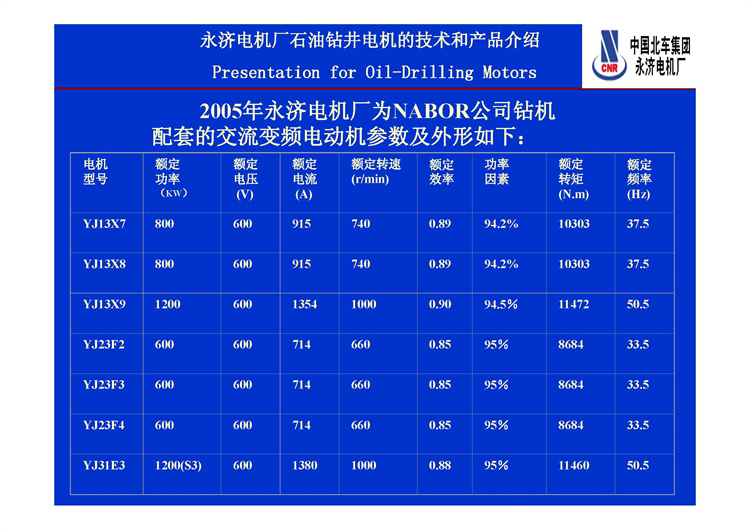 永济电机厂石油钻井电机的技术和产品介绍
Presentation for Oil-Drilling Motors

CNR
中国北车集团
永济电机厂

2005年永济电机厂为NABOR公司钻机配套的交流变频电动机参数及外形如下：

| 电机型号 | 额定功率（KW） | 额定电压(V) | 额定电流(A) | 额定转速(r/min) | 额定效率 | 功率因素 | 额定转矩(N.m) | 额定频率(Hz) |
|---|---|---|---|---|---|---|---|---|
| YJ13X7 | 800 | 600 | 915 | 740 | 0.89 | 94.2% | 10303 | 37.5 |
| YJ13X8 | 800 | 600 | 915 | 740 | 0.89 | 94.2% | 10303 | 37.5 |
| YJ13X9 | 1200 | 600 | 1354 | 1000 | 0.90 | 94.5% | 11472 | 50.5 |
| YJ23F2 | 600 | 600 | 714 | 660 | 0.85 | 95% | 8684 | 33.5 |
| YJ23F3 | 600 | 600 | 714 | 660 | 0.85 | 95% | 8684 | 33.5 |
| YJ23F4 | 600 | 600 | 714 | 660 | 0.85 | 95% | 8684 | 33.5 |
| YJ31E3 | 1200(S3) | 600 | 1380 | 1000 | 0.88 | 95% | 11460 | 50.5 |